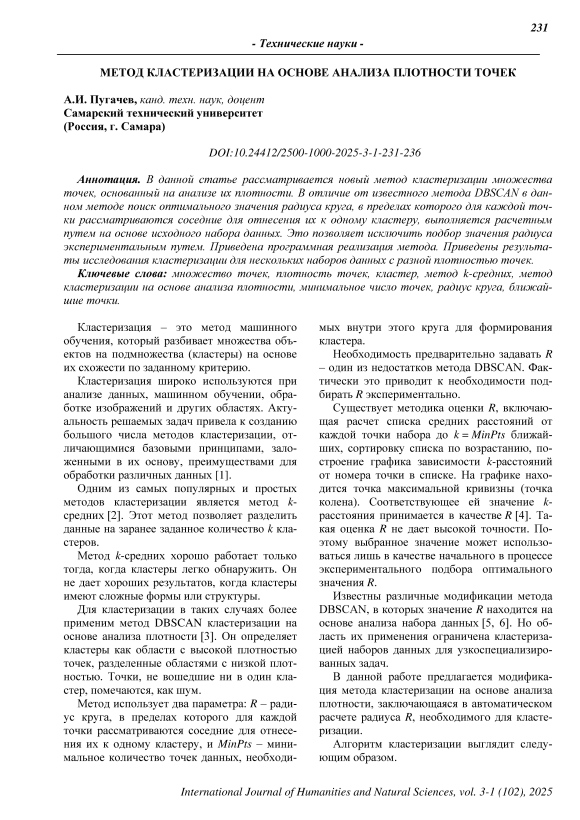 231

- Технические науки -

МЕТОД КЛАСТЕРИЗАЦИИ НА ОСНОВЕ АНАЛИЗА ПЛОТНОСТИ ТОЧЕК

А.И. Пугачев, канд. техн. наук, доцент
Самарский технический университет
(Россия, г. Самара)

DOI:10.24412/2500-1000-2025-3-1-231-236

Аннотация. В данной статье рассматривается новый метод кластеризации множества точек, основанный на анализе их плотности. В отличие от известного метода DBSCAN в данном методе поиск оптимального значения радиуса круга, в пределах которого для каждой точки рассматриваются соседние для отнесения их к одному кластеру, выполняется расчетным путем на основе исходного набора данных. Это позволяет исключить подбор значения радиуса экспериментальным путем. Приведена программная реализация метода. Приведены результаты исследования кластеризации для нескольких наборов данных с разной плотностью точек.
Ключевые слова: множество точек, плотность точек, кластер, метод k-средних, метод кластеризации на основе анализа плотности, минимальное число точек, радиус круга, ближайшие точки.

Кластеризация – это метод машинного обучения, который разбивает множества объектов на подмножества (кластеры) на основе их схожести по заданному критерию.

Кластеризация широко используются при анализе данных, машинном обучении, обработке изображений и других областях. Актуальность решаемых задач привела к созданию большого числа методов кластеризации, отличающимися базовыми принципами, заложенными в их основу, преимуществами для обработки различных данных [1].

Одним из самых популярных и простых методов кластеризации является метод k-средних [2]. Этот метод позволяет разделить данные на заранее заданное количество k кластеров.

Метод k-средних хорошо работает только тогда, когда кластеры легко обнаружить. Он не дает хороших результатов, когда кластеры имеют сложные формы или структуры.

Для кластеризации в таких случаях более применим метод DBSCAN кластеризации на основе анализа плотности [3]. Он определяет кластеры как области с высокой плотностью точек, разделенные областями с низкой плотностью. Точки, не вошедшие ни в один кластер, помечаются, как шум.

Метод использует два параметра: R – радиус круга, в пределах которого для каждой точки рассматриваются соседние для отнесения их к одному кластеру, и MinPts – минимальное количество точек данных, необходимых внутри этого круга для формирования кластера.

Необходимость предварительно задавать R – один из недостатков метода DBSCAN. Фактически это приводит к необходимости подбирать R экспериментально.

Существует методика оценки R, включающая расчет списка средних расстояний от каждой точки набора до $k = MinPts$ ближайших, сортировку списка по возрастанию, построение графика зависимости k-расстояний от номера точки в списке. На графике находится точка максимальной кривизны (точка колена). Соответствующее ей значение k-расстояния принимается в качестве R [4]. Такая оценка R не дает высокой точности. Поэтому выбранное значение может использоваться лишь в качестве начального в процессе экспериментального подбора оптимального значения R.

Известны различные модификации метода DBSCAN, в которых значение R находится на основе анализа набора данных [5, 6]. Но область их применения ограничена кластеризацией наборов данных для узкоспециализированных задач.

В данной работе предлагается модификация метода кластеризации на основе анализа плотности, заключающаяся в автоматическом расчете радиуса R, необходимого для кластеризации.

Алгоритм кластеризации выглядит следующим образом.

International Journal of Humanities and Natural Sciences, vol. 3-1 (102), 2025